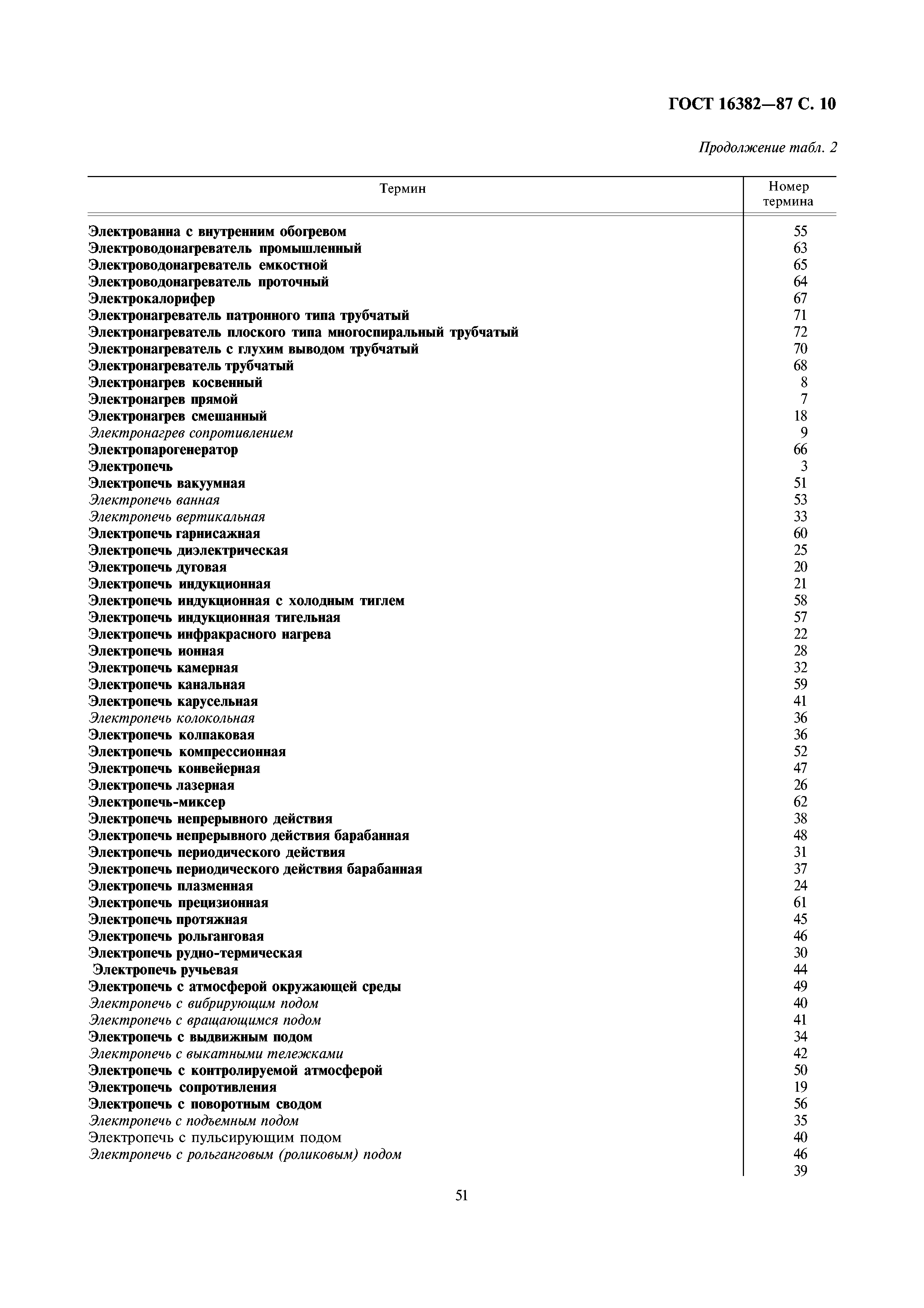 ГОСТ 16382—87 С. 10

Продолжение табл. 2

| Термин | Номер термина |
|---|---|
| Электрованна с внутренним обогревом | 55 |
| Электроводонагреватель промышленный | 63 |
| Электроводонагреватель емкостной | 65 |
| Электроводонагреватель проточный | 64 |
| Электрокалорифер | 67 |
| Электронагреватель патронного типа трубчатый | 71 |
| Электронагреватель плоского типа многоспиральный трубчатый | 72 |
| Электронагреватель с глухим выводом трубчатый | 70 |
| Электронагреватель трубчатый | 68 |
| Электронагрев косвенный | 8 |
| Электронагрев прямой | 7 |
| Электронагрев смешанный | 18 |
| Электронагрев сопротивлением | 9 |
| Электропарогенератор | 66 |
| Электропечь | 3 |
| Электропечь вакуумная | 51 |
| Электропечь ванная | 53 |
| Электропечь вертикальная | 33 |
| Электропечь гарнисажная | 60 |
| Электропечь диэлектрическая | 25 |
| Электропечь дуговая | 20 |
| Электропечь индукционная | 21 |
| Электропечь индукционная с холодным тиглем | 58 |
| Электропечь индукционная тигельная | 57 |
| Электропечь инфракрасного нагрева | 22 |
| Электропечь ионная | 28 |
| Электропечь камерная | 32 |
| Электропечь канальная | 59 |
| Электропечь карусельная | 41 |
| Электропечь колокольная | 36 |
| Электропечь колпаковая | 36 |
| Электропечь компрессионная | 52 |
| Электропечь конвейерная | 47 |
| Электропечь лазерная | 26 |
| Электропечь-миксер | 62 |
| Электропечь непрерывного действия | 38 |
| Электропечь непрерывного действия барабанная | 48 |
| Электропечь периодического действия | 31 |
| Электропечь периодического действия барабанная | 37 |
| Электропечь плазменная | 24 |
| Электропечь прецизионная | 61 |
| Электропечь протяжная | 45 |
| Электропечь рольганговая | 46 |
| Электропечь рудно-термическая | 30 |
| Электропечь ручьевая | 44 |
| Электропечь с атмосферой окружающей среды | 49 |
| Электропечь с вибрирующим подом | 40 |
| Электропечь с вращающимся подом | 41 |
| Электропечь с выдвижным подом | 34 |
| Электропечь с выкатными тележками | 42 |
| Электропечь с контролируемой атмосферой | 50 |
| Электропечь сопротивления | 19 |
| Электропечь с поворотным сводом | 56 |
| Электропечь с подъемным подом | 35 |
| Электропечь с пульсирующим подом | 40 |
| Электропечь с рольганговым (роликовым) подом | 46 |
| | 39 |

51